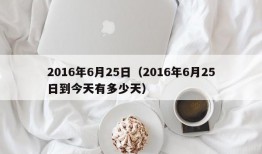 2016年6月25日（2016年6月25日到今天有多少天）